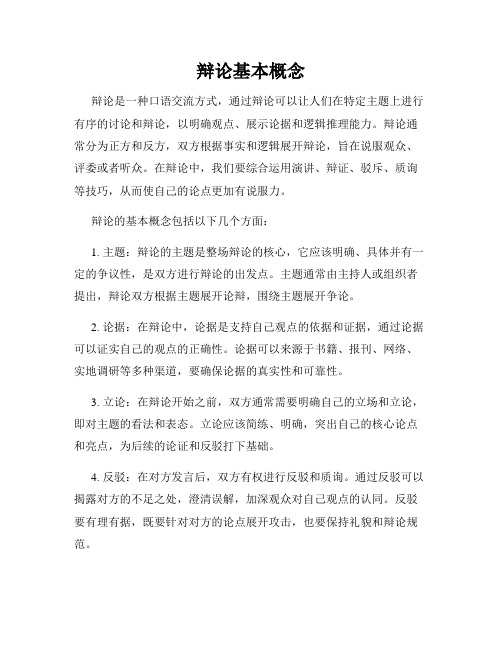 辩论基本概念

辩论是一种口语交流方式，通过辩论可以让人们在特定主题上进行有序的讨论和辩论，以明确观点、展示论据和逻辑推理能力。辩论通常分为正方和反方，双方根据事实和逻辑展开辩论，旨在说服观众、评委或者听众。在辩论中，我们要综合运用演讲、辩证、驳斥、质询等技巧，从而使自己的论点更加有说服力。

辩论的基本概念包括以下几个方面：

1. 主题：辩论的主题是整场辩论的核心，它应该明确、具体并有一定的争议性，是双方进行辩论的出发点。主题通常由主持人或组织者提出，辩论双方根据主题展开论辩，围绕主题展开争论。

2. 论据：在辩论中，论据是支持自己观点的依据和证据，通过论据可以证实自己的观点的正确性。论据可以来源于书籍、报刊、网络、实地调研等多种渠道，要确保论据的真实性和可靠性。

3. 立论：在辩论开始之前，双方通常需要明确自己的立场和立论，即对主题的看法和表态。立论应该简练、明确，突出自己的核心论点和亮点，为后续的论证和反驳打下基础。

4. 反驳：在对方发言后，双方有权进行反驳和质询。通过反驳可以揭露对方的不足之处，澄清误解，加深观众对自己观点的认同。反驳要有理有据，既要针对对方的论点展开攻击，也要保持礼貌和辩论规范。